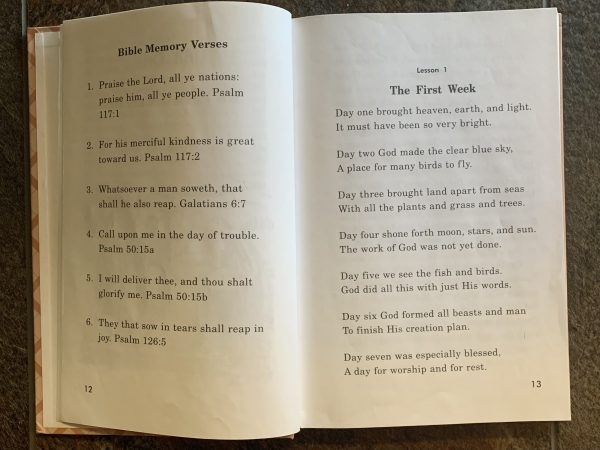 Bible Memory Verses

1. Praise the Lord, all ye nations: praise him, all ye people. Psalm 117:1

2. For his merciful kindness is great toward us. Psalm 117:2

3. Whatsoever a man soweth, that shall he also reap. Galatians 6:7

4. Call upon me in the day of trouble. Psalm 50:15a

5. I will deliver thee, and thou shalt glorify me. Psalm 50:15b

6. They that sow in tears shall reap in joy. Psalm 126:5

12

Lesson 1

The First Week

Day one brought heaven, earth, and light.
It must have been so very bright.

Day two God made the clear blue sky,
A place for many birds to fly.

Day three brought land apart from seas
With all the plants and grass and trees.

Day four shone forth moon, stars, and sun.
The work of God was not yet done.

Day five we see the fish and birds.
God did all this with just His words.

Day six God formed all beasts and man
To finish His creation plan.

Day seven was especially blessed,
A day for worship and for rest.

13